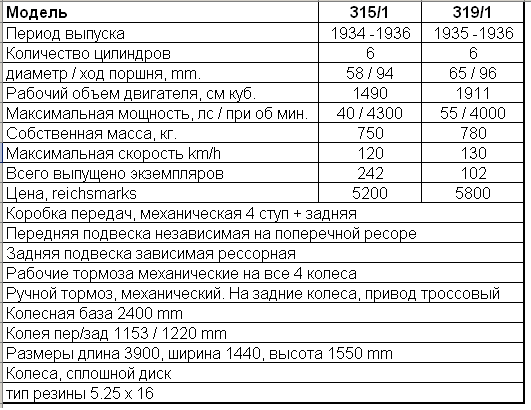 | Модель | 315/1 | 319/1 |
|---|---|---|
| Период выпуска | 1934 -1936 | 1935 -1936 |
| Количество цилиндров | 6 | 6 |
| диаметр / ход поршня, mm. | 58 / 94 | 65 / 96 |
| Рабочий объем двигателя, см куб. | 1490 | 1911 |
| Максимальная мощность, лс / при об мин. | 40 / 4300 | 55 / 4000 |
| Собственная масса, кг. | 750 | 780 |
| Максимальная скорость km/h | 120 | 130 |
| Всего выпущено экземпляров | 242 | 102 |
| Цена, reichsmarks | 5200 | 5800 |
| Коробка передач, механическая 4 ступ + задняя | | |
| Передняя подвеска независимая на поперечной ресоре | | |
| Задняя подвеска зависимая рессорная | | |
| Рабочие тормоза механические на все 4 колеса | | |
| Ручной тормоз, механический. На задние колеса, привод троссовый | | |
| Колесная база 2400 mm | | |
| Колея пер/зад 1153 / 1220 mm | | |
| Размеры длина 3900, ширина 1440, высота 1550 mm | | |
| Колеса, сплошной диск | | |
| тип резины 5.25 x 16 | | |